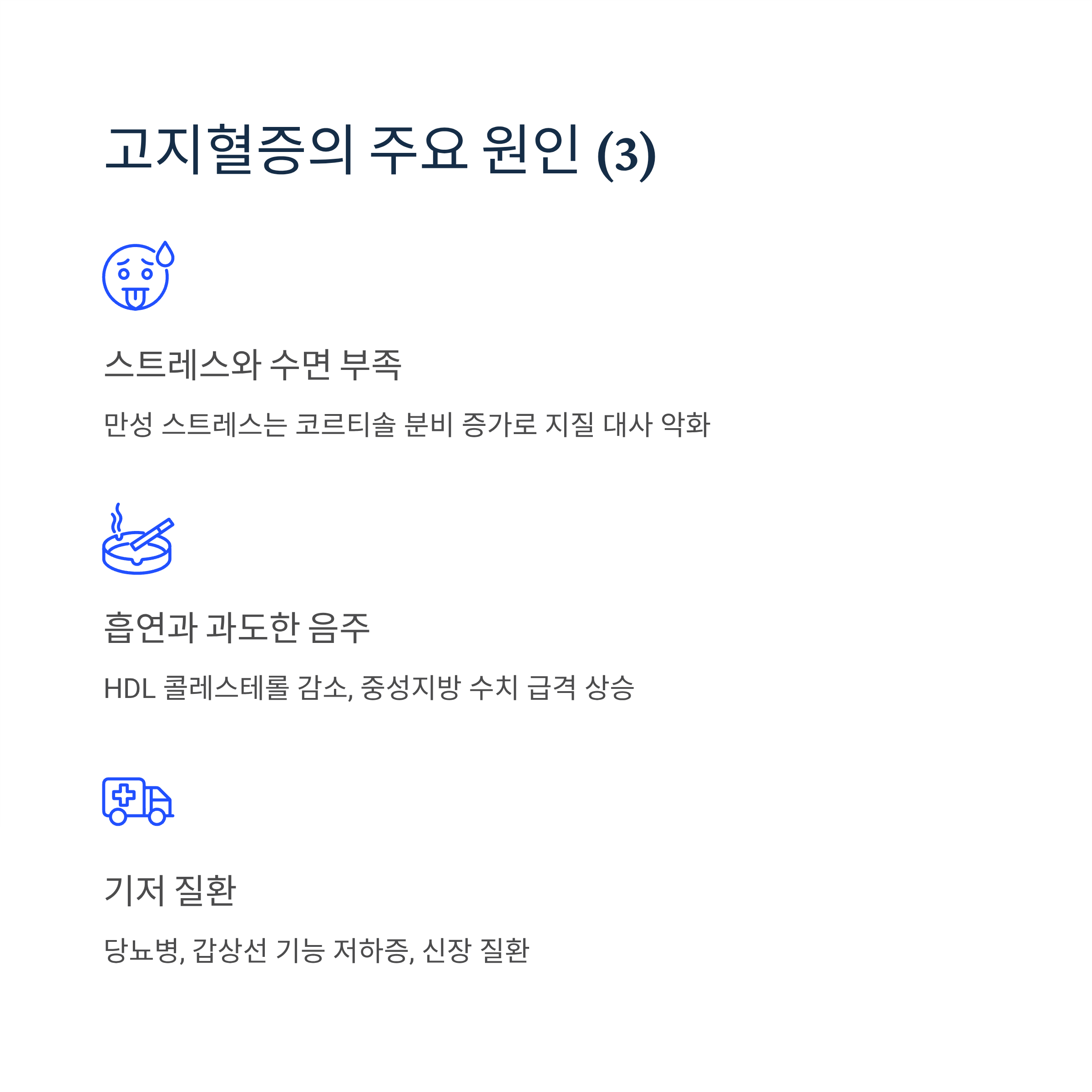 고지혈증의 주요 원인 (3)

스트레스와 수면 부족

만성 스트레스는 코르티솔 분비 증가로 지질 대사 악화

흡연과 과도한 음주

HDL 콜레스테롤 감소, 중성지방 수치 급격 상승

기저 질환

당뇨병, 갑상선 기능 저하증, 신장 질환